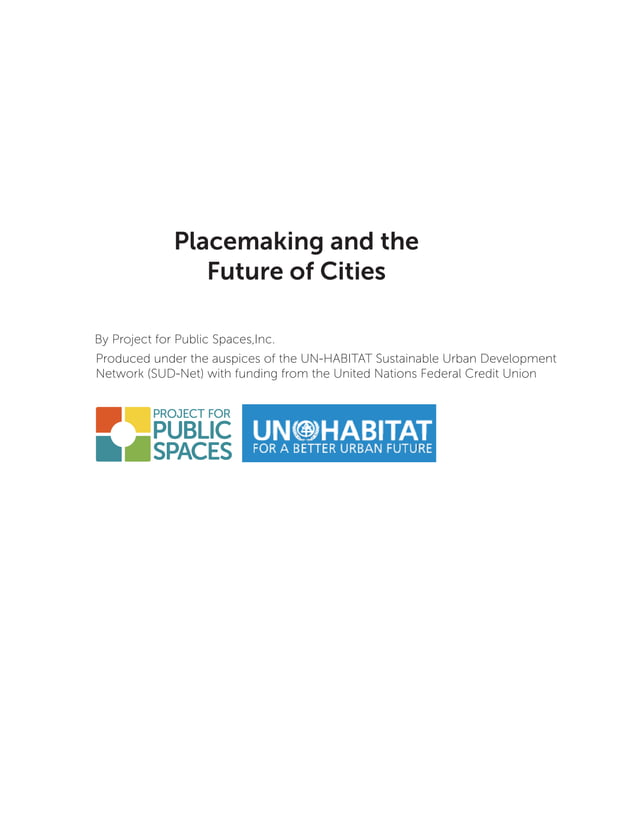 Placemaking and the
Future of Cities

By Project for Public Spaces,Inc.

Produced under the auspices of the UN-HABITAT Sustainable Urban Development Network (SUD-Net) with funding from the United Nations Federal Credit Union

PROJECT FOR
PUBLIC
SPACES

UN HABITAT
FOR A BETTER URBAN FUTURE